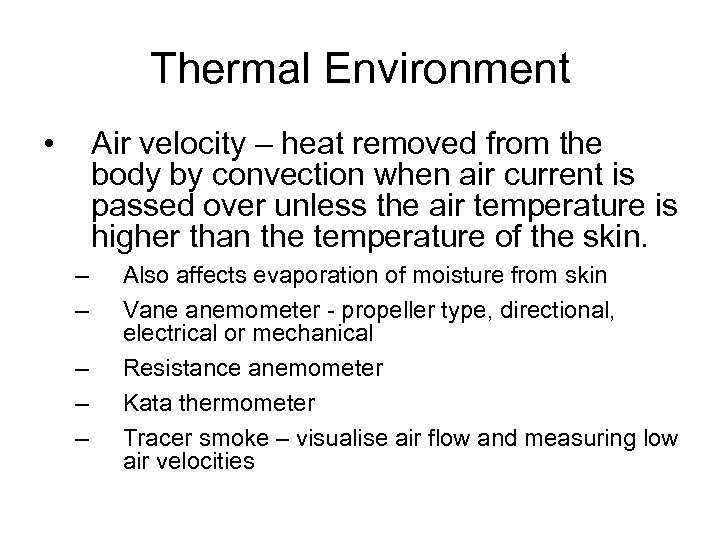 Thermal Environment

• Air velocity – heat removed from the body by convection when air current is passed over unless the air temperature is higher than the temperature of the skin.

– Also affects evaporation of moisture from skin

– Vane anemometer - propeller type, directional, electrical or mechanical

– Resistance anemometer

– Kata thermometer

– Tracer smoke – visualise air flow and measuring low air velocities